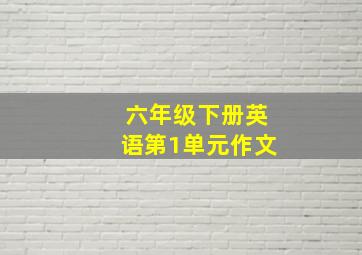 六年级下册英语第1单元作文